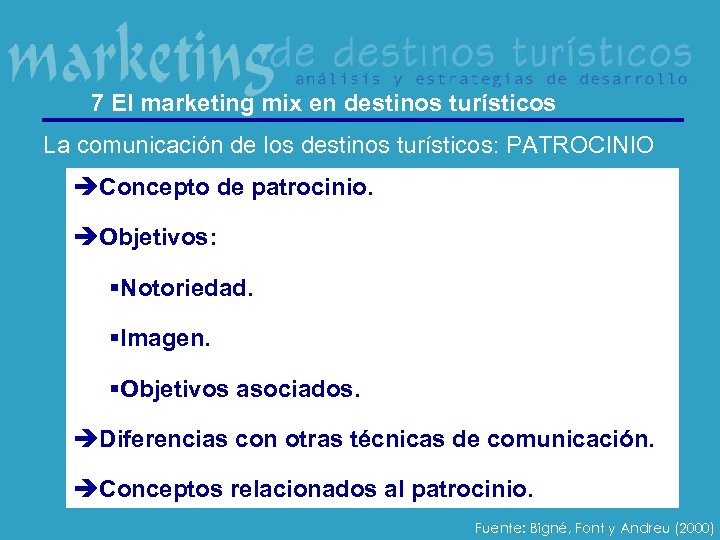 marketing de destinos turísticos
análisis y estrategias de desarrollo

7 El marketing mix en destinos turísticos

La comunicación de los destinos turísticos: PATROCINIO

➔Concepto de patrocinio.

➔Objetivos:

▪Notoriedad.

▪Imagen.

▪Objetivos asociados.

➔Diferencias con otras técnicas de comunicación.

➔Conceptos relacionados al patrocinio.

Fuente: Bigné, Font y Andreu (2000)